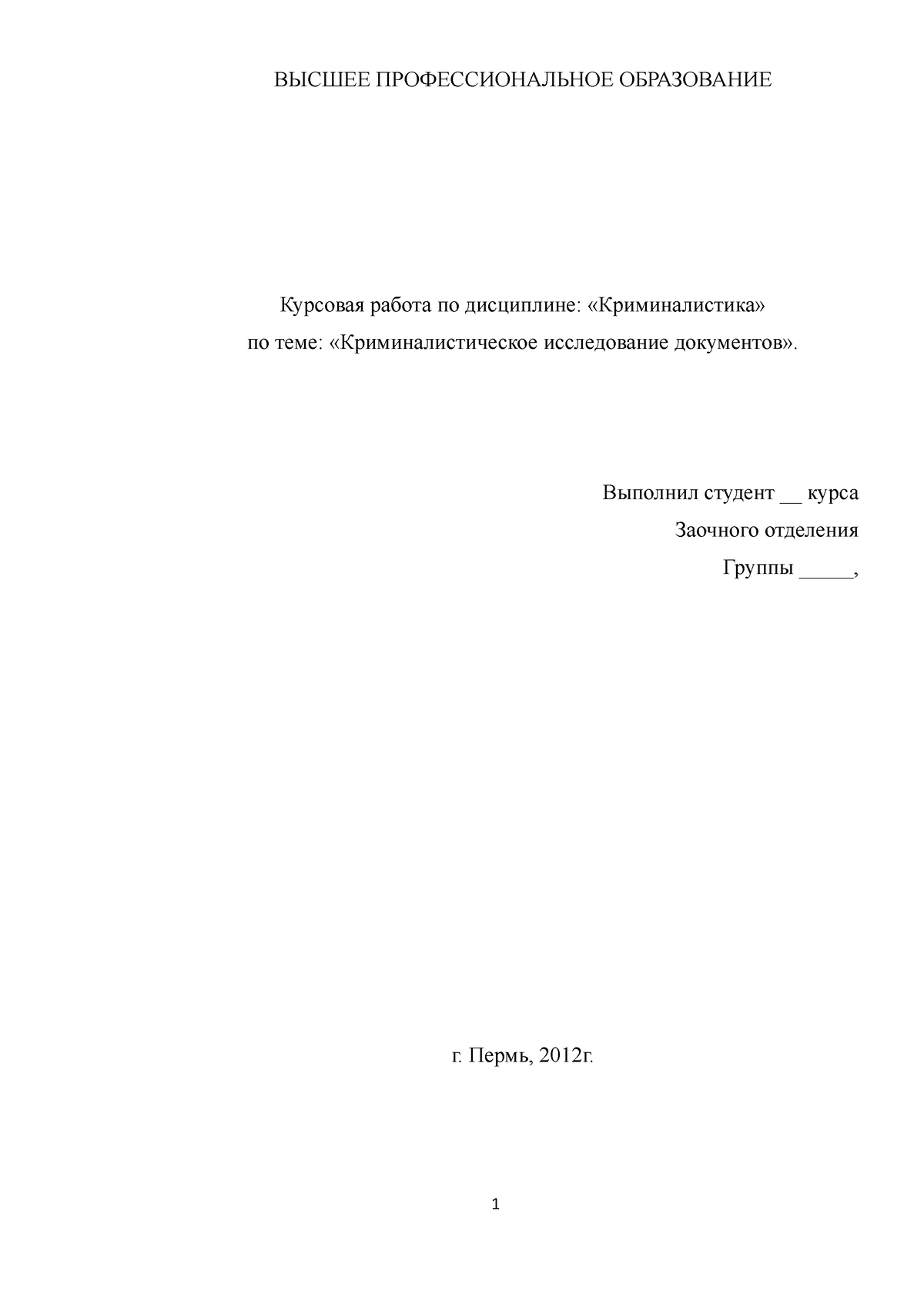 ВЫСШЕЕ ПРОФЕССИОНАЛЬНОЕ ОБРАЗОВАНИЕ

Курсовая работа по дисциплине: «Криминалистика»
по теме: «Криминалистическое исследование документов».

Выполнил студент __ курса
Заочного отделения
Группы _____,

г. Пермь, 2012г.

1